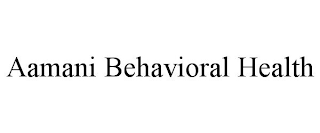 Aamani Behavioral Health